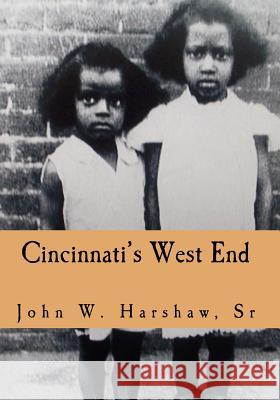 Cincinnati's West End

John W. Harshaw, Sr

Kraina Książek